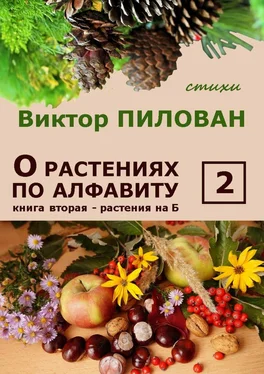 стихи

Виктор ПИЛОВАН

О РАСТЕНИЯХ ПО АЛФАВИТУ

2

книга вторая - растения на Б